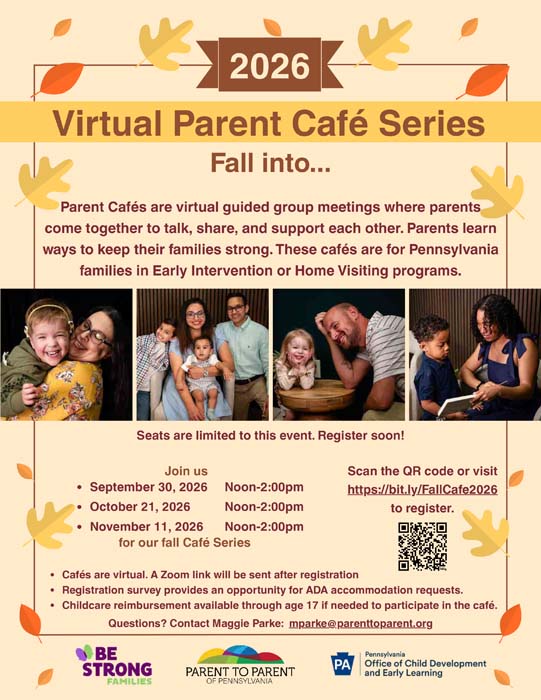 2026

Virtual Parent Café Series

Fall into...

Parent Cafés are virtual guided group meetings where parents come together to talk, share, and support each other. Parents learn ways to keep their families strong. These cafés are for Pennsylvania families in Early Intervention or Home Visiting programs.

Seats are limited to this event. Register soon!

Join us
• September 30, 2026 Noon-2:00pm
• October 21, 2026 Noon-2:00pm
• November 11, 2026 Noon-2:00pm
for our fall Café Series

Scan the QR code or visit https://bit.ly/FallCafe2026 to register.

• Cafés are virtual. A Zoom link will be sent after registration
• Registration survey provides an opportunity for ADA accommodation requests.
• Childcare reimbursement available through age 17 if needed to participate in the café.

Questions? Contact Maggie Parke: mparke@parenttoparent.org

BE STRONG FAMILIES

PARENT TO PARENT OF PENNSYLVANIA

PA Pennsylvania Office of Child Development and Early Learning